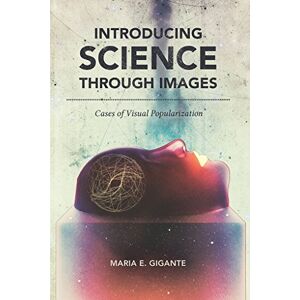 INTRODUCING
SCIENCE
THROUGH IMAGES

Cases of Visual Popularization

MARIA E. GIGANTE